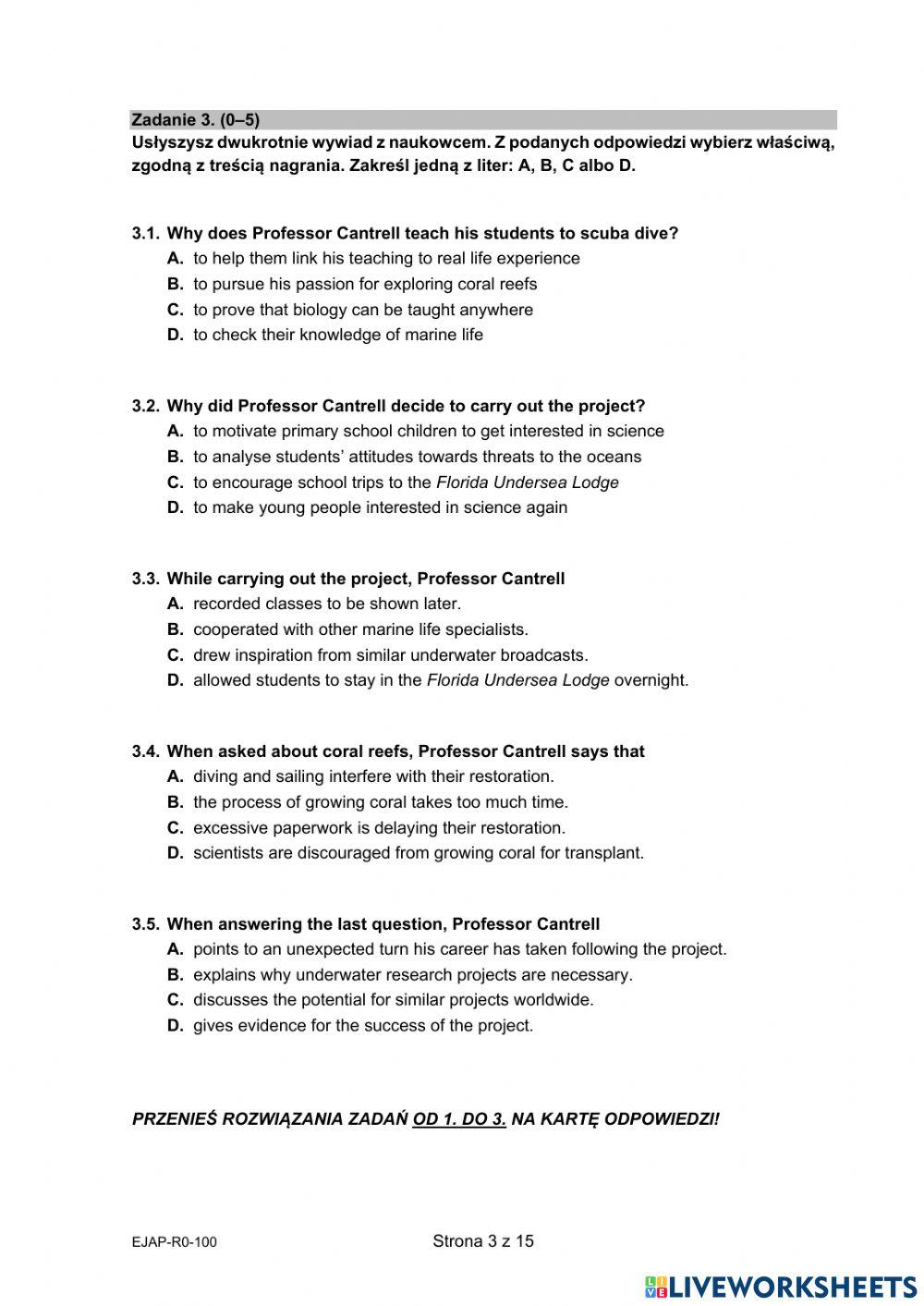 Zadanie 3. (0–5)
Usłyszysz dwukrotnie wywiad z naukowcem. Z podanych odpowiedzi wybierz właściwą, zgodną z treścią nagrania. Zakreśl jedną z liter: A, B, C albo D.

3.1. Why does Professor Cantrell teach his students to scuba dive?
A. to help them link his teaching to real life experience
B. to pursue his passion for exploring coral reefs
C. to prove that biology can be taught anywhere
D. to check their knowledge of marine life

3.2. Why did Professor Cantrell decide to carry out the project?
A. to motivate primary school children to get interested in science
B. to analyse students' attitudes towards threats to the oceans
C. to encourage school trips to the Florida Undersea Lodge
D. to make young people interested in science again

3.3. While carrying out the project, Professor Cantrell
A. recorded classes to be shown later.
B. cooperated with other marine life specialists.
C. drew inspiration from similar underwater broadcasts.
D. allowed students to stay in the Florida Undersea Lodge overnight.

3.4. When asked about coral reefs, Professor Cantrell says that
A. diving and sailing interfere with their restoration.
B. the process of growing coral takes too much time.
C. excessive paperwork is delaying their restoration.
D. scientists are discouraged from growing coral for transplant.

3.5. When answering the last question, Professor Cantrell
A. points to an unexpected turn his career has taken following the project.
B. explains why underwater research projects are necessary.
C. discusses the potential for similar projects worldwide.
D. gives evidence for the success of the project.

PRZENIEŚ ROZWIĄZANIA ZADAŃ OD 1. DO 3. NA KARTĘ ODPOWIEDZI!

EJAP-R0-100

Strona 3 z 15

LIVEWORKSHEETS